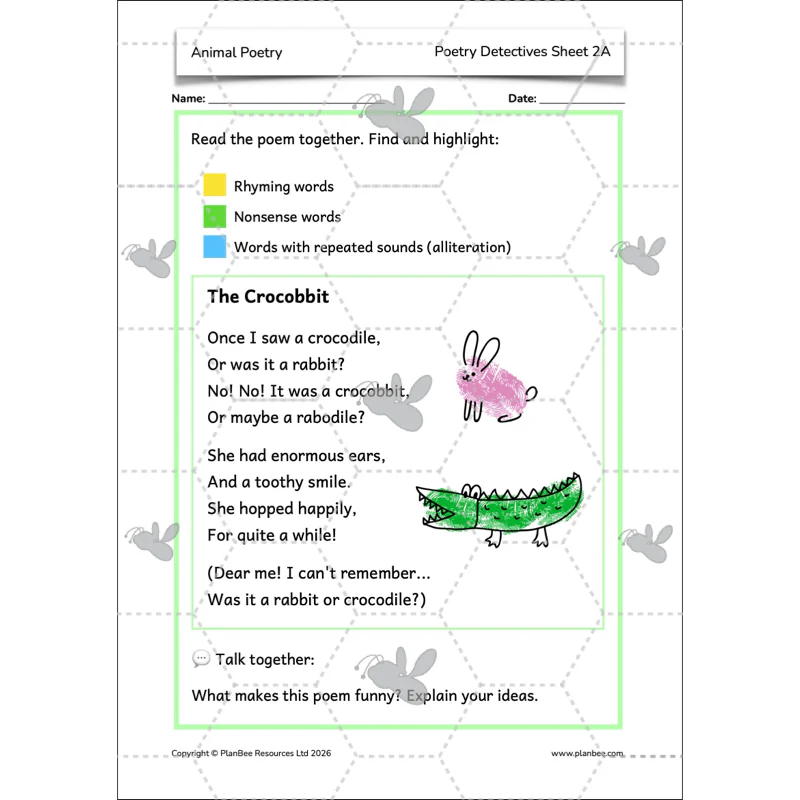 Animal Poetry

Poetry Detectives Sheet 2A

Name: ____

Date: ____

Read the poem together. Find and highlight:

Rhyming words

Nonsense words

Words with repeated sounds (alliteration)

The Crocobbit

Once I saw a crocodile,
Or was it a rabbit?
No! No! It was a crocobbit,
Or maybe a rabodile?

She had enormous ears,
And a toothy smile.
She hopped happily,
For quite a while!

(Dear me! I can't remember...
Was it a rabbit or crocodile?)

Talk together:

What makes this poem funny? Explain your ideas.

Copyright © PlanBee Resources Ltd 2026

www.planbee.com